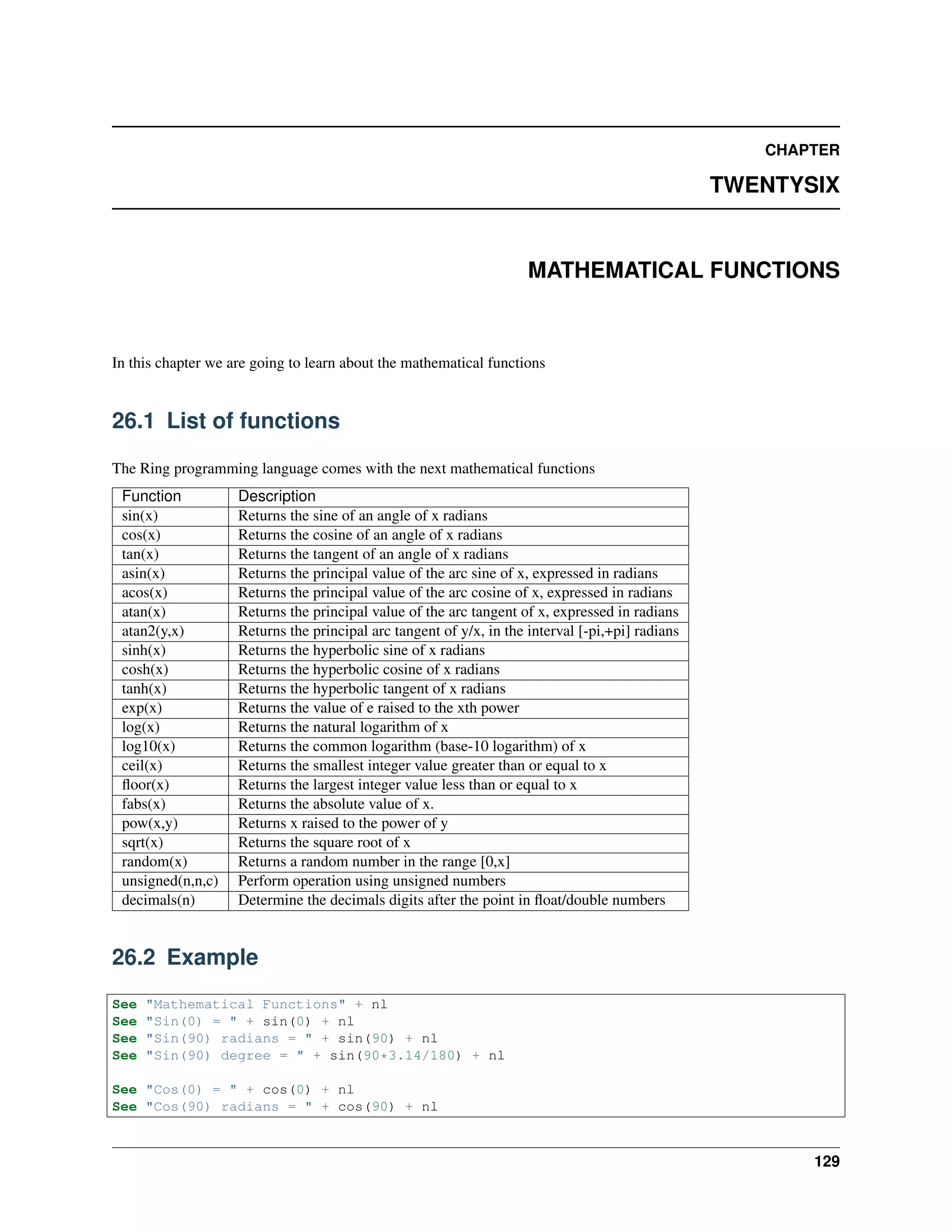 CHAPTER

TWENTYSIX

MATHEMATICAL FUNCTIONS

In this chapter we are going to learn about the mathematical functions

26.1 List of functions

The Ring programming language comes with the next mathematical functions

| Function | Description |
|---|---|
| sin(x) | Returns the sine of an angle of x radians |
| cos(x) | Returns the cosine of an angle of x radians |
| tan(x) | Returns the tangent of an angle of x radians |
| asin(x) | Returns the principal value of the arc sine of x, expressed in radians |
| acos(x) | Returns the principal value of the arc cosine of x, expressed in radians |
| atan(x) | Returns the principal value of the arc tangent of x, expressed in radians |
| atan2(y,x) | Returns the principal arc tangent of y/x, in the interval [-pi,+pi] radians |
| sinh(x) | Returns the hyperbolic sine of x radians |
| cosh(x) | Returns the hyperbolic cosine of x radians |
| tanh(x) | Returns the hyperbolic tangent of x radians |
| exp(x) | Returns the value of e raised to the xth power |
| log(x) | Returns the natural logarithm of x |
| log10(x) | Returns the common logarithm (base-10 logarithm) of x |
| ceil(x) | Returns the smallest integer value greater than or equal to x |
| floor(x) | Returns the largest integer value less than or equal to x |
| fabs(x) | Returns the absolute value of x. |
| pow(x,y) | Returns x raised to the power of y |
| sqrt(x) | Returns the square root of x |
| random(x) | Returns a random number in the range [0,x] |
| unsigned(n,n,c) | Perform operation using unsigned numbers |
| decimals(n) | Determine the decimals digits after the point in float/double numbers |

26.2 Example

See "Mathematical Functions" + nl
See "Sin(0) = " + sin(0) + nl
See "Sin(90) radians = " + sin(90) + nl
See "Sin(90) degree = " + sin(90*3.14/180) + nl

See "Cos(0) = " + cos(0) + nl
See "Cos(90) radians = " + cos(90) + nl

129